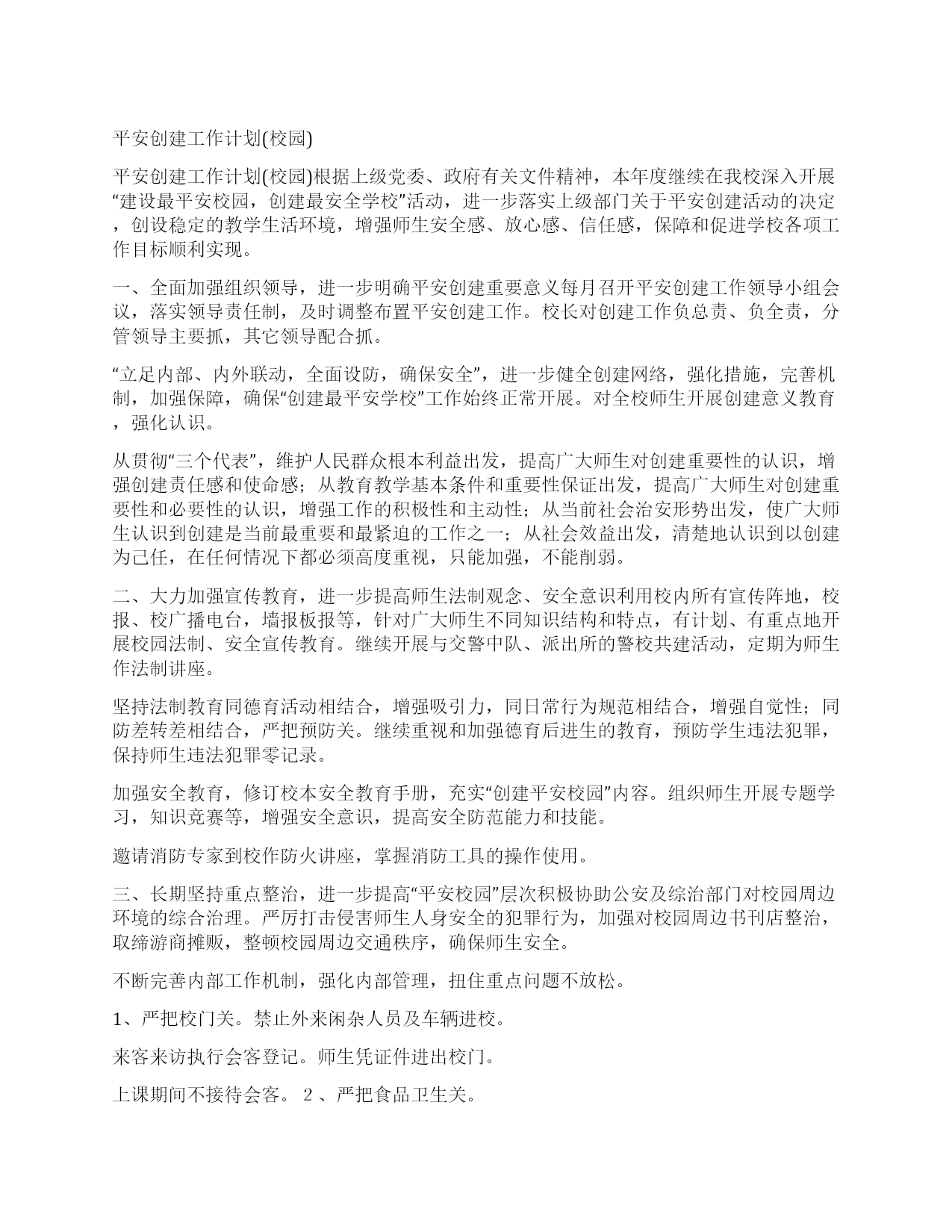 平安创建工作计划(校园)

平安创建工作计划(校园)根据上级党委、政府有关文件精神，本年度继续在我校深入开展“建设最平安校园，创建最安全学校”活动，进一步落实上级部门关于平安创建活动的决定，创设稳定的教学生活环境，增强师生安全感、放心感、信任感，保障和促进学校各项工作目标顺利实现。

一、全面加强组织领导，进一步明确平安创建重要意义每月召开平安创建工作领导小组会议，落实领导责任制，及时调整布置平安创建工作。校长对创建工作负总责、负全责，分管领导主要抓，其它领导配合抓。

“立足内部、内外联动，全面设防，确保安全”，进一步健全创建网络，强化措施，完善机制，加强保障，确保“创建最平安学校”工作始终正常开展。对全校师生开展创建意义教育，强化认识。

从贯彻“三个代表”，维护人民群众根本利益出发，提高广大师生对创建重要性的认识，增强创建责任感和使命感；从教育教学基本条件和重要性保证出发，提高广大师生对创建重要性和必要性的认识，增强工作的积极性和主动性；从当前社会治安形势出发，使广大师生认识到创建是当前最重要和最紧迫的工作之一；从社会效益出发，清楚地认识到以创建为己任，在任何情况下都必须高度重视，只能加强，不能削弱。

二、大力加强宣传教育，进一步提高师生法制观念、安全意识利用校内所有宣传阵地，校报、校广播电台，墙报板报等，针对广大师生不同知识结构和特点，有计划、有重点地开展校园法制、安全宣传教育。继续开展与交警中队、派出所的警校共建活动，定期为师生作法制讲座。

坚持法制教育同德育活动相结合，增强吸引力，同日常行为规范相结合，增强自觉性；同防差转差相结合，严把预防关。继续重视和加强德育后进生的教育，预防学生违法犯罪，保持师生违法犯罪零记录。

加强安全教育，修订校本安全教育手册，充实“创建平安校园”内容。组织师生开展专题学习，知识竞赛等，增强安全意识，提高安全防范能力和技能。

邀请消防专家到校作防火讲座，掌握消防工具的操作使用。

三、长期坚持重点整治，进一步提高“平安校园”层次积极协助公安及综治部门对校园周边环境的综合治理。严厉打击侵害师生人身安全的犯罪行为，加强对校园周边书刊店整治，取缔游商摊贩，整顿校园周边交通秩序，确保师生安全。

不断完善内部工作机制，强化内部管理，扭住重点问题不放松。

1、严把校门关。禁止外来闲杂人员及车辆进校。

来客来访执行会客登记。师生凭证件进出校门。

上课期间不接待会客。 2 、严把食品卫生关。